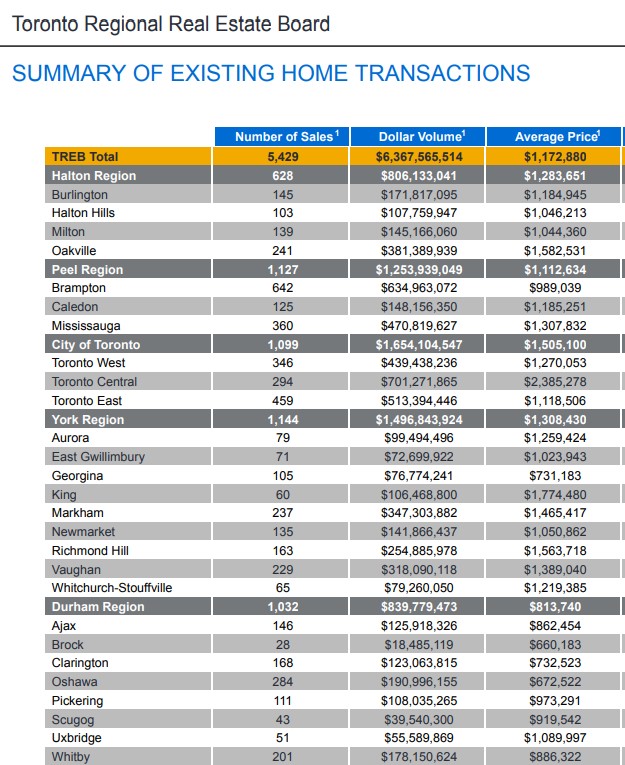 Toronto Regional Real Estate Board

SUMMARY OF EXISTING HOME TRANSACTIONS

| | Number of Sales$^1$ | Dollar Volume$^1$ | Average Price$^1$ |
|---|---|---|---|
| TREB Total | 5,429 | $6,367,565,514 | $1,172,880 |
| Halton Region | 628 | $806,133,041 | $1,283,651 |
| Burlington | 145 | $171,817,095 | $1,184,945 |
| Halton Hills | 103 | $107,759,947 | $1,046,213 |
| Milton | 139 | $145,166,060 | $1,044,360 |
| Oakville | 241 | $381,389,939 | $1,582,531 |
| Peel Region | 1,127 | $1,253,939,049 | $1,112,634 |
| Brampton | 642 | $634,963,072 | $989,039 |
| Caledon | 125 | $148,156,350 | $1,185,251 |
| Mississauga | 360 | $470,819,627 | $1,307,832 |
| City of Toronto | 1,099 | $1,654,104,547 | $1,505,100 |
| Toronto West | 346 | $439,438,236 | $1,270,053 |
| Toronto Central | 294 | $701,271,865 | $2,385,278 |
| Toronto East | 459 | $513,394,446 | $1,118,506 |
| York Region | 1,144 | $1,496,843,924 | $1,308,430 |
| Aurora | 79 | $99,494,496 | $1,259,424 |
| East Gwillimbury | 71 | $72,699,922 | $1,023,943 |
| Georgina | 105 | $76,774,241 | $731,183 |
| King | 60 | $106,468,800 | $1,774,480 |
| Markham | 237 | $347,303,882 | $1,465,417 |
| Newmarket | 135 | $141,866,437 | $1,050,862 |
| Richmond Hill | 163 | $254,885,978 | $1,563,718 |
| Vaughan | 229 | $318,090,118 | $1,389,040 |
| Whitchurch-Stouffville | 65 | $79,260,050 | $1,219,385 |
| Durham Region | 1,032 | $839,779,473 | $813,740 |
| Ajax | 146 | $125,918,326 | $862,454 |
| Brock | 28 | $18,485,119 | $660,183 |
| Clarington | 168 | $123,063,815 | $732,523 |
| Oshawa | 284 | $190,996,155 | $672,522 |
| Pickering | 111 | $108,035,265 | $973,291 |
| Scugog | 43 | $39,540,300 | $919,542 |
| Uxbridge | 51 | $55,589,869 | $1,089,997 |
| Whitby | 201 | $178,150,624 | $886,322 |